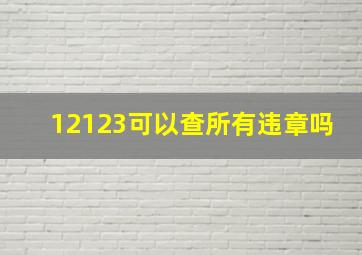 12123可以查所有违章吗